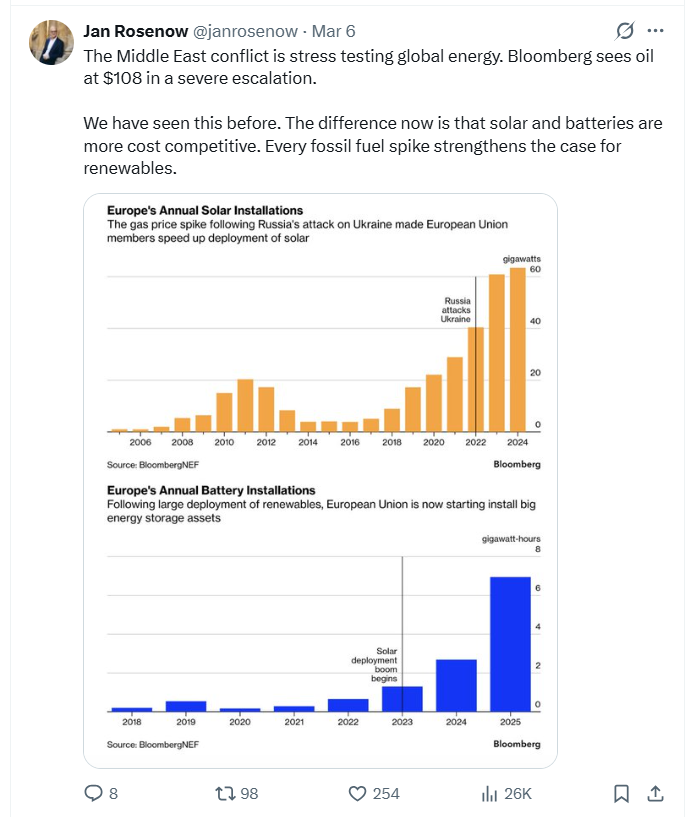 Jan Rosenow @janrosenow · Mar 6

The Middle East conflict is stress testing global energy. Bloomberg sees oil at $108 in a severe escalation.

We have seen this before. The difference now is that solar and batteries are more cost competitive. Every fossil fuel spike strengthens the case for renewables.

Europe's Annual Solar Installations
The gas price spike following Russia's attack on Ukraine made European Union members speed up deployment of solar

gigawatts
60
40
20
0
Russia attacks Ukraine
2006 2008 2010 2012 2014 2016 2018 2020 2022 2024

Source: BloombergNEF
Bloomberg

Europe's Annual Battery Installations
Following large deployment of renewables, European Union is now starting install big energy storage assets

gigawatt-hours
8
6
4
2
0
Solar deployment boom begins
2018 2019 2020 2021 2022 2023 2024 2025

Source: BloombergNEF
Bloomberg

8 98 254 26K